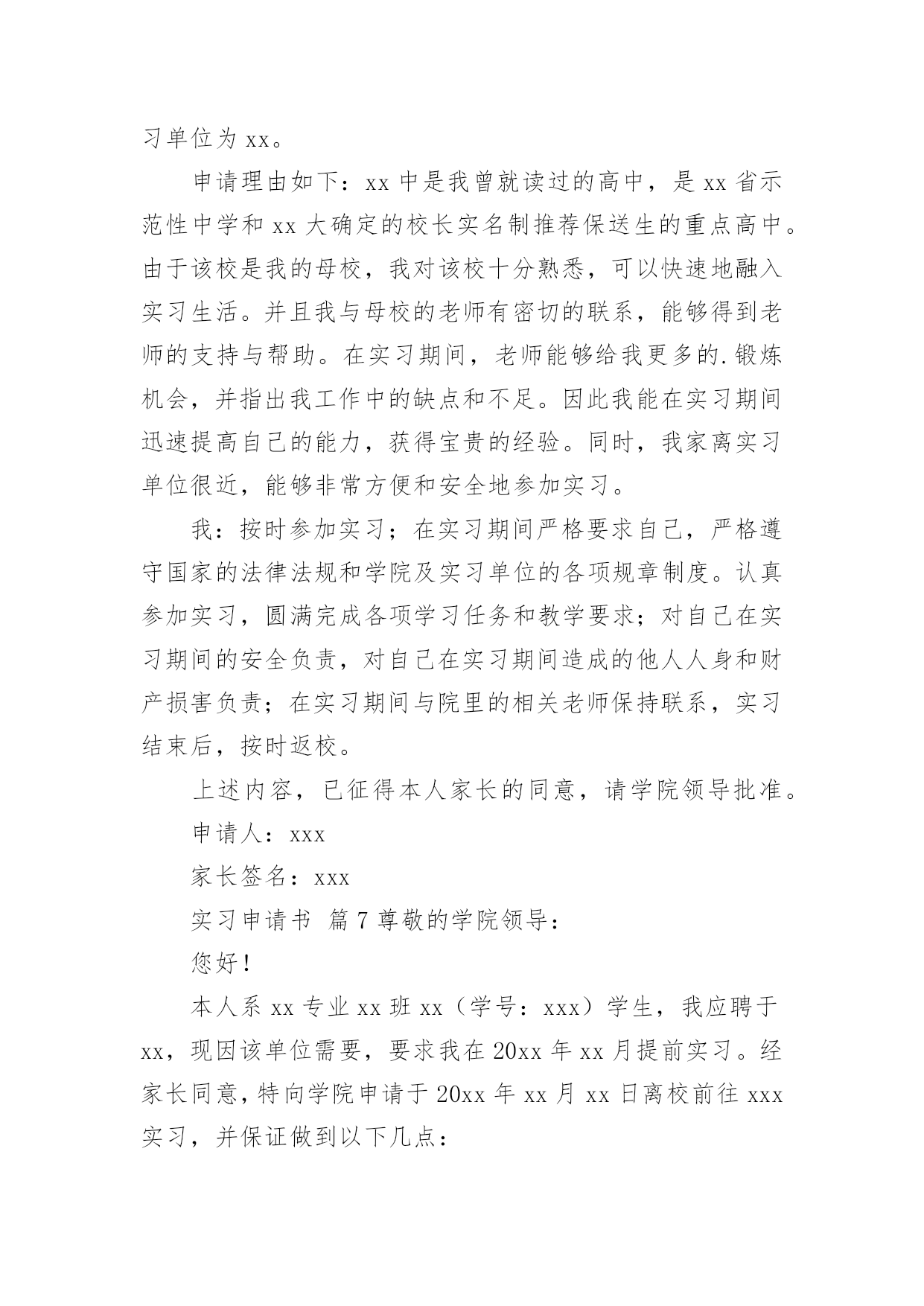 习单位为 xx。

申请理由如下：xx 中是我曾就读过的高中，是 xx 省示范性中学和 xx 大确定的校长实名制推荐保送生的重点高中。由于该校是我的母校，我对该校十分熟悉，可以快速地融入实习生活。并且我与母校的老师有密切的联系，能够得到老师的支持与帮助。在实习期间，老师能够给我更多的.锻炼机会，并指出我工作中的缺点和不足。因此我能在实习期间迅速提高自己的能力，获得宝贵的经验。同时，我家离实习单位很近，能够非常方便和安全地参加实习。

我：按时参加实习；在实习期间严格要求自己，严格遵守国家的法律法规和学院及实习单位的各项规章制度。认真参加实习，圆满完成各项学习任务和教学要求；对自己在实习期间的安全负责，对自己在实习期间造成的他人人身和财产损害负责；在实习期间与院里的相关老师保持联系，实习结束后，按时返校。

上述内容，已征得本人家长的同意，请学院领导批准。

申请人：xxx

家长签名：xxx

实习申请书 篇 7 尊敬的学院领导：

您好！

本人系 xx 专业 xx 班 xx（学号：xxx）学生，我应聘于 xx，现因该单位需要，要求我在 20xx 年 xx 月提前实习。经家长同意，特向学院申请于 20xx 年 xx 月 xx 日离校前往 xxx 实习，并保证做到以下几点：